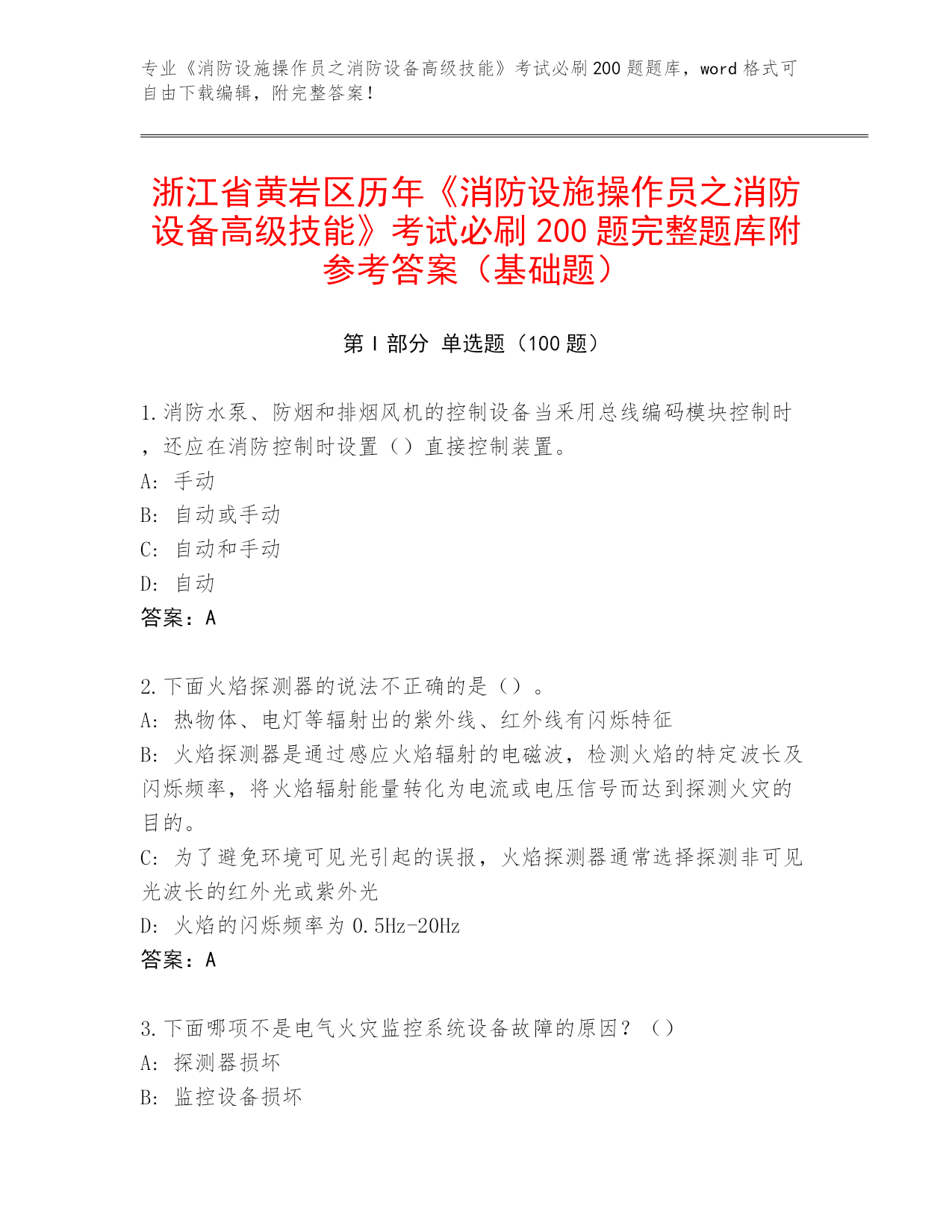 专业《消防设施操作员之消防设备高级技能》考试必刷200题题库，word格式可自由下载编辑，附完整答案！

浙江省黄岩区历年《消防设施操作员之消防设备高级技能》考试必刷200题完整题库附参考答案（基础题）

第I部分 单选题（100题）

1.消防水泵、防烟和排烟风机的控制设备当采用总线编码模块控制时，还应在消防控制时设置（）直接控制装置。
A: 手动
B: 自动或手动
C: 自动和手动
D: 自动
答案：A

2.下面火焰探测器的说法不正确的是（）。
A: 热物体、电灯等辐射出的紫外线、红外线有闪烁特征
B: 火焰探测器是通过感应火焰辐射的电磁波，检测火焰的特定波长及闪烁频率，将火焰辐射能量转化为电流或电压信号而达到探测火灾的目的。
C: 为了避免环境可见光引起的误报，火焰探测器通常选择探测非可见光波长的红外光或紫外光
D: 火焰的闪烁频率为0.5Hz-20Hz
答案：A

3.下面哪项不是电气火灾监控系统设备故障的原因？（）
A: 探测器损坏
B: 监控设备损坏